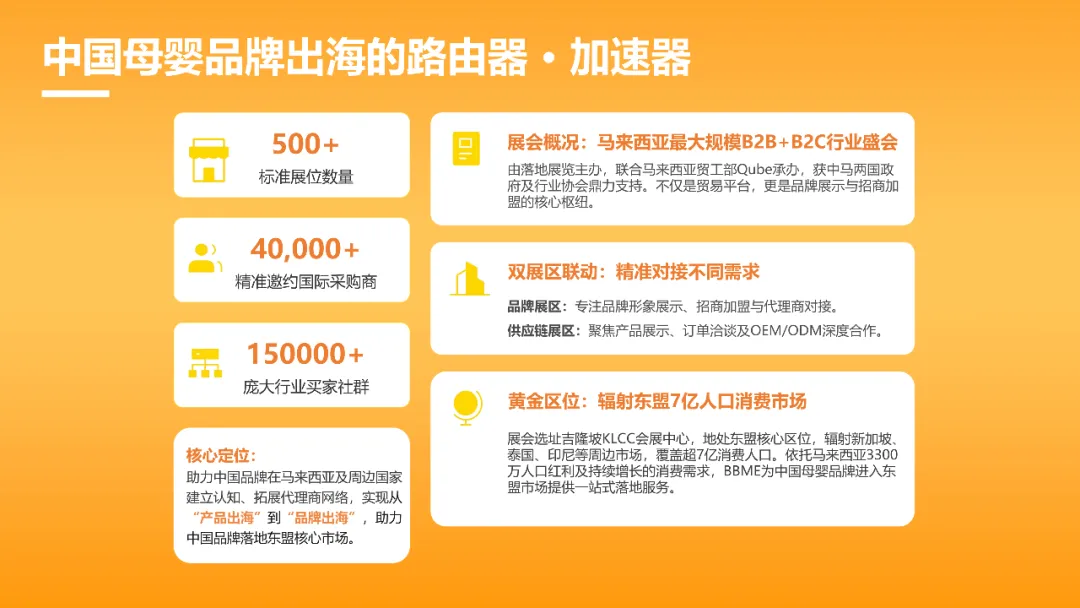 中国母婴品牌出海的路由器 · 加速器

500+
标准展位数量

40,000+
精准邀约国际采购商

150000+
庞大行业买家社群

核心定位:
助力中国品牌在马来西亚及周边国家建立认知、拓展代理商网络，实现从“产品出海”到“品牌出海”，助力中国品牌落地东盟核心市场。

展会概况：马来西亚最大规模B2B+B2C行业盛会
由落地展览主办，联合马来西亚贸工部Qube承办，获中马两国政府及行业协会鼎力支持。不仅是贸易平台，更是品牌展示与招商加盟的核心枢纽。

双展区联动：精准对接不同需求
品牌展区：专注品牌形象展示、招商加盟与代理商对接。
供应链展区：聚焦产品展示、订单洽谈及OEM/ODM深度合作。

黄金区位：辐射东盟7亿人口消费市场
展会选址吉隆坡KLCC会展中心，地处东盟核心区位，辐射新加坡、泰国、印尼等周边市场，覆盖超7亿消费人口。依托马来西亚3300万人口红利及持续增长的消费需求，BBME为中国母婴品牌进入东盟市场提供一站式落地服务。